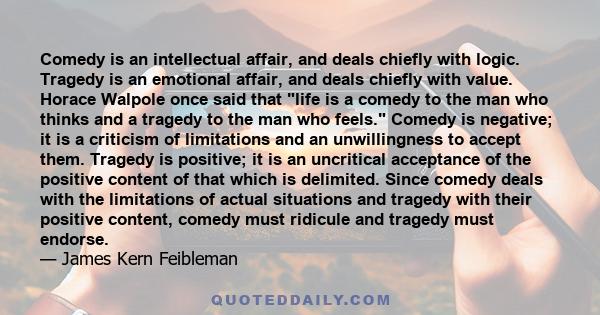 Comedy is an intellectual affair, and deals chiefly with logic. Tragedy is an emotional affair, and deals chiefly with value. Horace Walpole once said that "life is a comedy to the man who thinks and a tragedy to the man who feels." Comedy is negative; it is a criticism of limitations and an unwillingness to accept them. Tragedy is positive; it is an uncritical acceptance of the positive content of that which is delimited. Since comedy deals with the limitations of actual situations and tragedy with their positive content, comedy must ridicule and tragedy must endorse.
— James Kern Feibleman

QUOTEDDAILY.COM